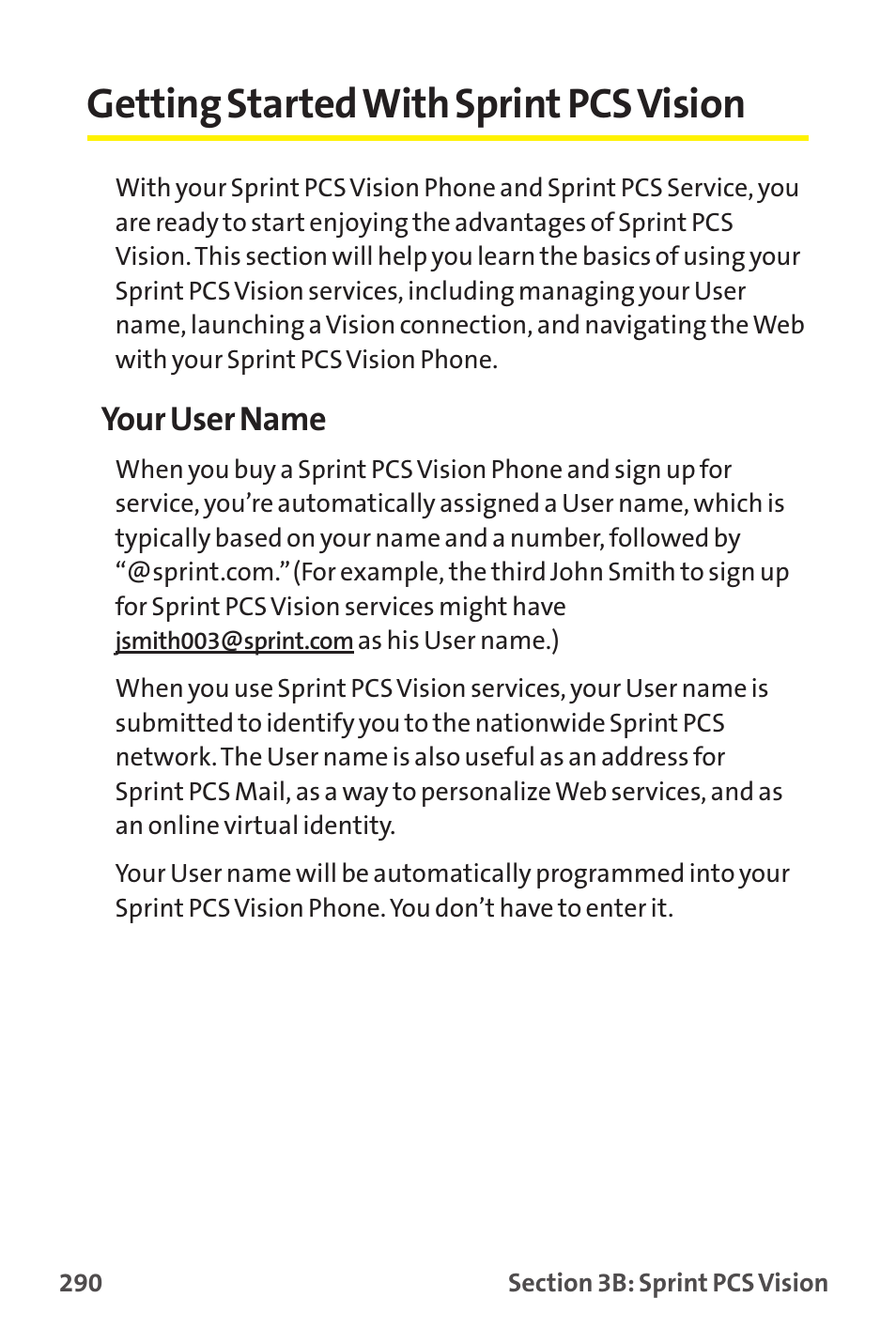 Getting Started With Sprint PCS Vision

With your Sprint PCS Vision Phone and Sprint PCS Service, you are ready to start enjoying the advantages of Sprint PCS Vision. This section will help you learn the basics of using your Sprint PCS Vision services, including managing your User name, launching a Vision connection, and navigating the Web with your Sprint PCS Vision Phone.

Your User Name

When you buy a Sprint PCS Vision Phone and sign up for service, you're automatically assigned a User name, which is typically based on your name and a number, followed by "@sprint.com." (For example, the third John Smith to sign up for Sprint PCS Vision services might have jsmith003@sprint.com as his User name.)

When you use Sprint PCS Vision services, your User name is submitted to identify you to the nationwide Sprint PCS network. The User name is also useful as an address for Sprint PCS Mail, as a way to personalize Web services, and as an online virtual identity.

Your User name will be automatically programmed into your Sprint PCS Vision Phone. You don't have to enter it.

290 Section 3B: Sprint PCS Vision